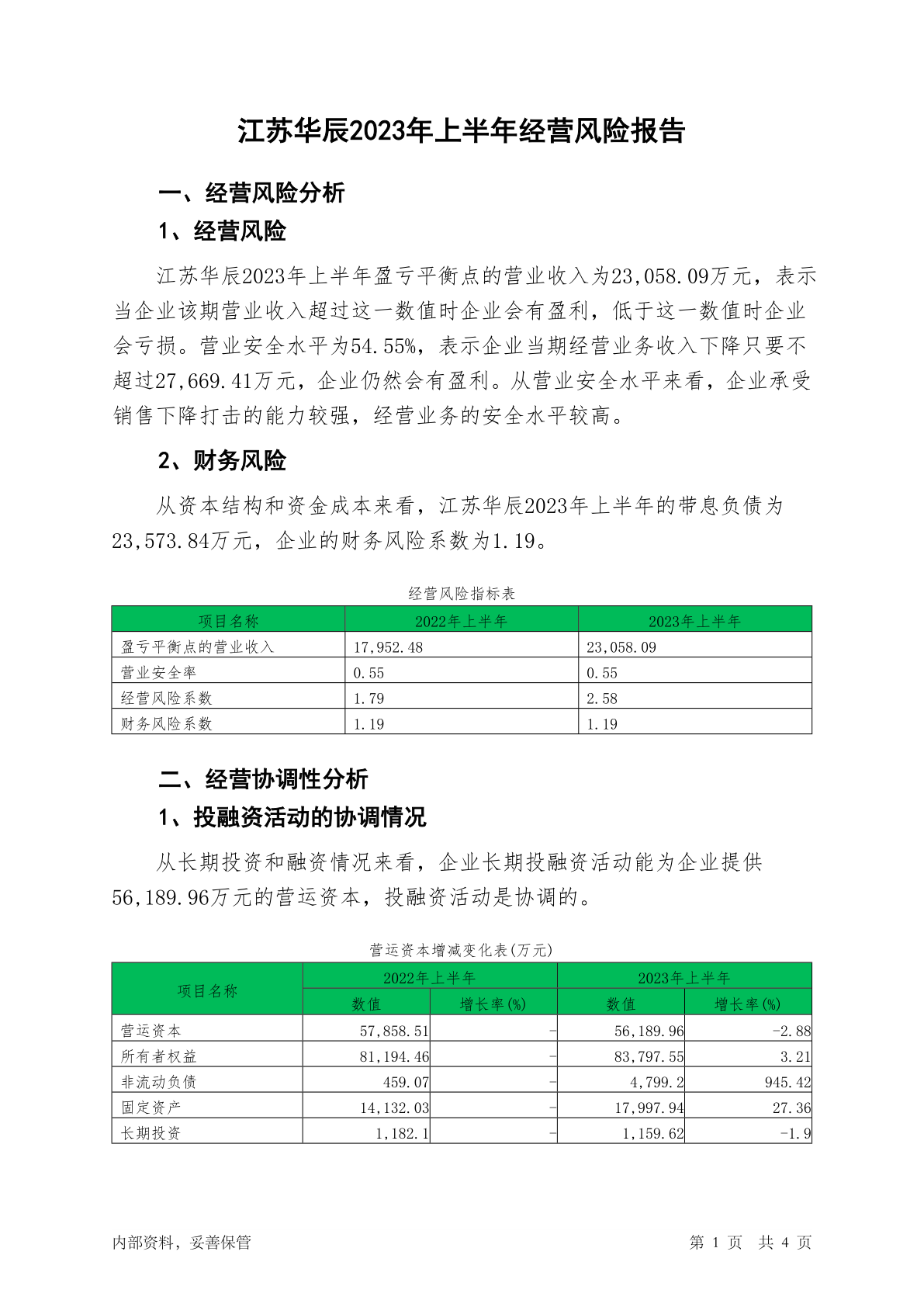 江苏华辰2023年上半年经营风险报告

一、经营风险分析

1、经营风险

江苏华辰2023年上半年盈亏平衡点的营业收入为23,058.09万元，表示当企业该期营业收入超过这一数值时企业会有盈利，低于这一数值时企业会亏损。营业安全水平为54.55%，表示企业当期经营业务收入下降只要不超过27,669.41万元，企业仍然会有盈利。从营业安全水平来看，企业承受销售下降打击的能力较强，经营业务的安全水平较高。

2、财务风险

从资本结构和资金成本来看，江苏华辰2023年上半年的带息负债为23,573.84万元，企业的财务风险系数为1.19。

经营风险指标表

| 项目名称 | 2022年上半年 | 2023年上半年 |
|---|---|---|
| 盈亏平衡点的营业收入 | 17,952.48 | 23,058.09 |
| 营业安全率 | 0.55 | 0.55 |
| 经营风险系数 | 1.79 | 2.58 |
| 财务风险系数 | 1.19 | 1.19 |

二、经营协调性分析

1、投融资活动的协调情况

从长期投资和融资情况来看，企业长期投融资活动能为企业提供56,189.96万元的营运资本，投融资活动是协调的。

营运资本增减变化表(万元)

| 项目名称 | 2022年上半年 | | 2023年上半年 | |
|---|---|---|---|---|
| | 数值 | 增长率(%) | 数值 | 增长率(%) |
| 营运资本 | 57,858.51 | - | 56,189.96 | -2.88 |
| 所有者权益 | 81,194.46 | - | 83,797.55 | 3.21 |
| 非流动负债 | 459.07 | - | 4,799.2 | 945.42 |
| 固定资产 | 14,132.03 | - | 17,997.94 | 27.36 |
| 长期投资 | 1,182.1 | - | 1,159.62 | -1.9 |

内部资料，妥善保管

第1页 共4页